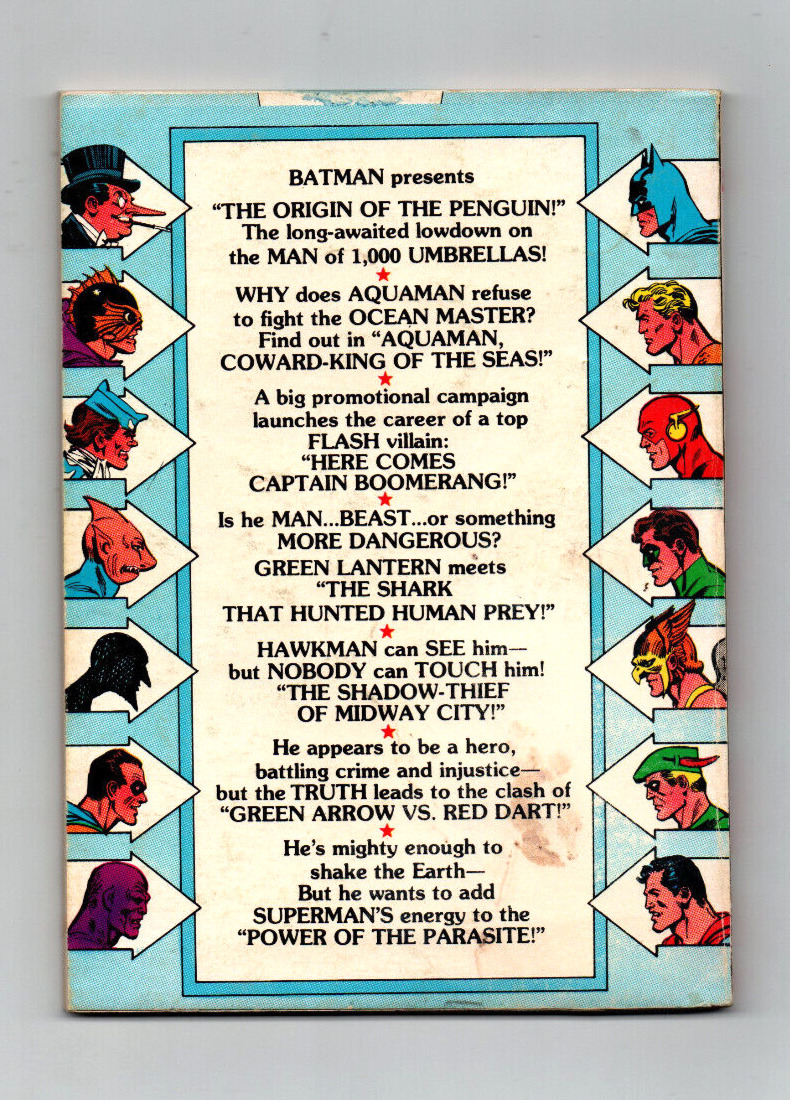 BATMAN presents
"THE ORIGIN OF THE PENGUIN!"
The long-awaited lowdown on the MAN of 1,000 UMBRELLAS!
★
WHY does AQUAMAN refuse to fight the OCEAN MASTER? Find out in "AQUAMAN, COWARD-KING OF THE SEAS!"
★
A big promotional campaign launches the career of a top FLASH villain: "HERE COMES CAPTAIN BOOMERANG!"
★
Is he MAN...BEAST...or something MORE DANGEROUS? GREEN LANTERN meets "THE SHARK THAT HUNTED HUMAN PREY!"
★
HAWKMAN can SEE him— but NOBODY can TOUCH him! "THE SHADOW-THIEF OF MIDWAY CITY!"
★
He appears to be a hero, battling crime and injustice— but the TRUTH leads to the clash of "GREEN ARROW VS. RED DART!"
★
He's mighty enough to shake the Earth— But he wants to add SUPERMAN'S energy to the "POWER OF THE PARASITE!"